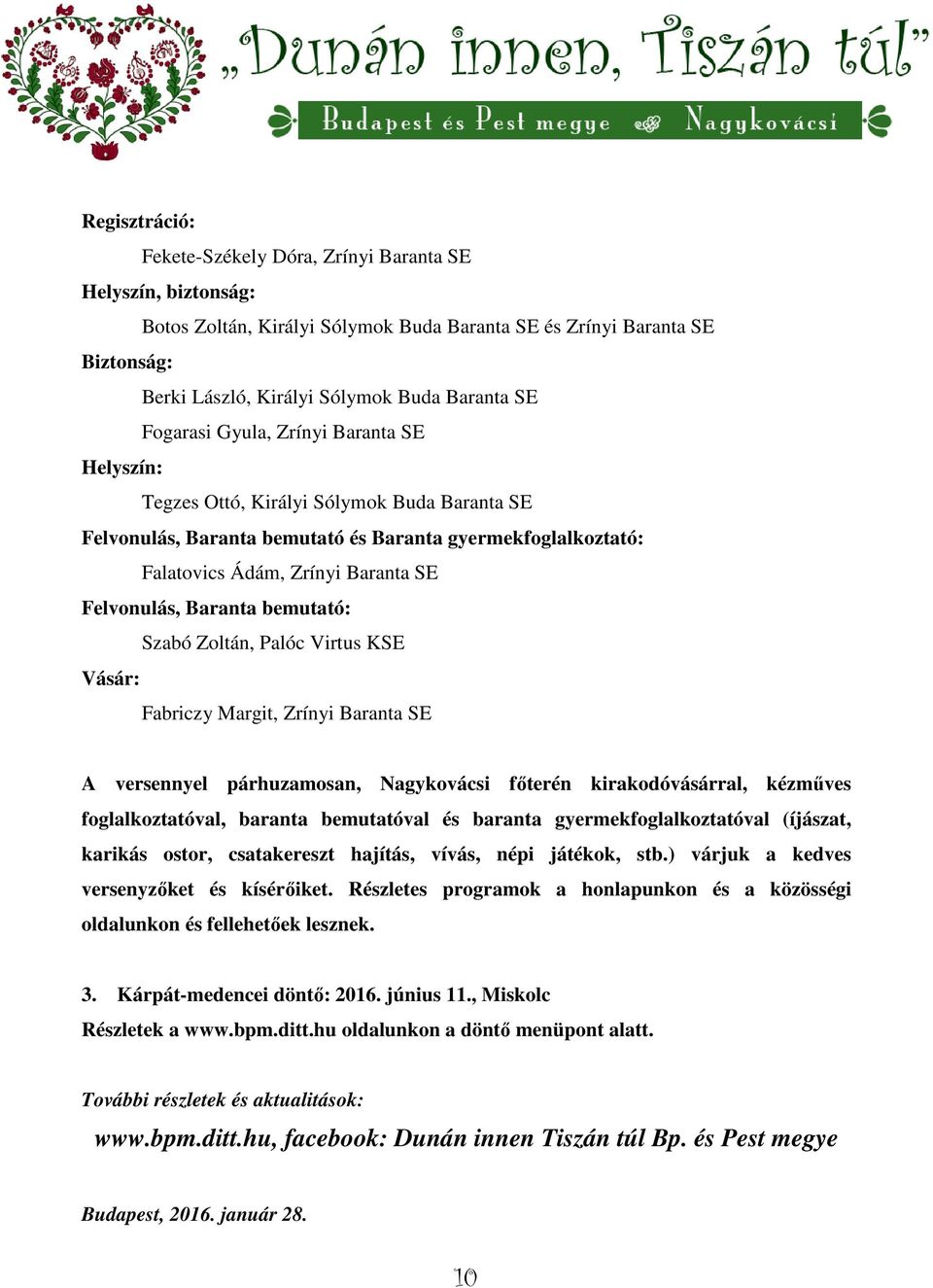 „Dunán innen, Tiszán túl”
Budapest és Pest megye Nagykovácsi

Regisztráció:
Fekete-Székely Dóra, Zrínyi Baranta SE
Helyszín, biztonság:
Botos Zoltán, Királyi Sólymok Buda Baranta SE és Zrínyi Baranta SE
Biztonság:
Berki László, Királyi Sólymok Buda Baranta SE
Fogarasi Gyula, Zrínyi Baranta SE
Helyszín:
Tegzes Ottó, Királyi Sólymok Buda Baranta SE
Felvonulás, Baranta bemutató és Baranta gyermekfoglalkoztató:
Falatovics Ádám, Zrínyi Baranta SE
Felvonulás, Baranta bemutató:
Szabó Zoltán, Palóc Virtus KSE
Vásár:
Fabriczy Margit, Zrínyi Baranta SE

A versennyel párhuzamosan, Nagykovácsi főterén kirakodóvásárral, kézműves foglalkoztatóval, baranta bemutatóval és baranta gyermekfoglalkoztatóval (íjászat, karikás ostor, csatakereszt hajítás, vívás, népi játékok, stb.) várjuk a kedves versenyzőket és kísérőiket. Részletes programok a honlapunkon és a közösségi oldalunkon és fellehetőek lesznek.

3. Kárpát-medencei döntő: 2016. június 11., Miskolc
Részletek a www.bpm.ditt.hu oldalunkon a döntő menüpont alatt.

További részletek és aktualitások:
www.bpm.ditt.hu, facebook: Dunán innen Tiszán túl Bp. és Pest megye

Budapest, 2016. január 28.

10